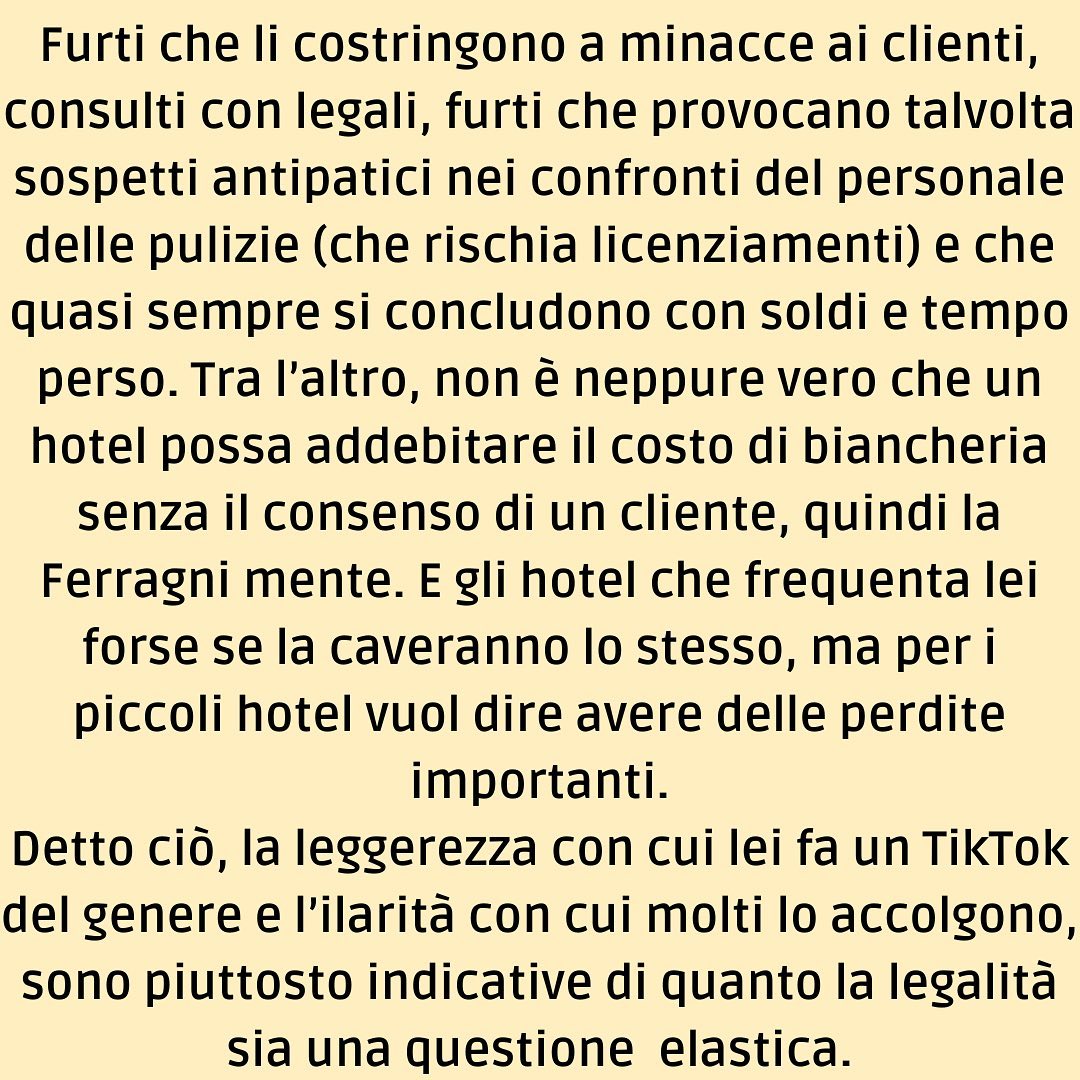 Furti che li costringono a minacce ai clienti, consulti con legali, furti che provocano talvolta sospetti antipatici nei confronti del personale delle pulizie (che rischia licenziamenti) e che quasi sempre si concludono con soldi e tempo perso. Tra l'altro, non è neppure vero che un hotel possa addebitare il costo di biancheria senza il consenso di un cliente, quindi la Ferragni mente. E gli hotel che frequenta lei forse se la caveranno lo stesso, ma per i piccoli hotel vuol dire avere delle perdite importanti.
Detto ciò, la leggerezza con cui lei fa un TikTok del genere e l'ilarità con cui molti lo accolgono, sono piuttosto indicative di quanto la legalità sia una questione elastica.